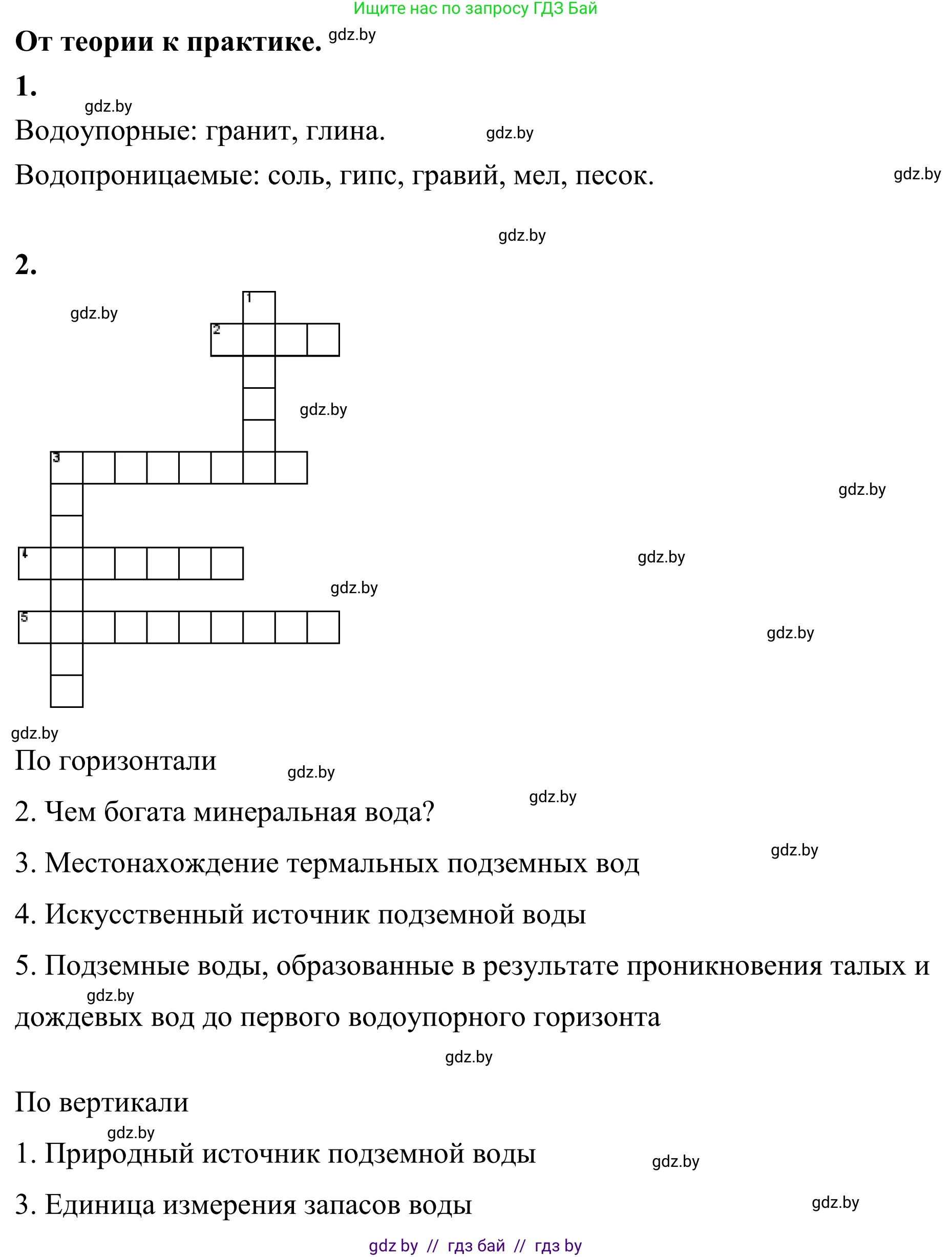 Ищите нас по запросу ГДЗ Бай

От теории к практике. gdz.by

1.

gdz.by

Водоупорные: гранит, глина. gdz.by

Водопроницаемые: соль, гипс, гравий, мел, песок. gdz.by

gdz.by

2.

gdz.by

1

2

gdz.by

3

gdz.by

4

gdz.by

gdz.by

5

gdz.by

gdz.by

По горизонтали gdz.by

2. Чем богата минеральная вода? gdz.by

3. Местонахождение термальных подземных вод gdz.by

4. Искусственный источник подземной воды

5. Подземные воды, образованные в результате проникновения талых и дождевых вод до первого водоупорного горизонта

gdz.by

gdz.by

По вертикали

gdz.by

1. Природный источник подземной воды gdz.by

3. Единица измерения запасов воды gdz.by

gdz by // гдз бай // гдз by